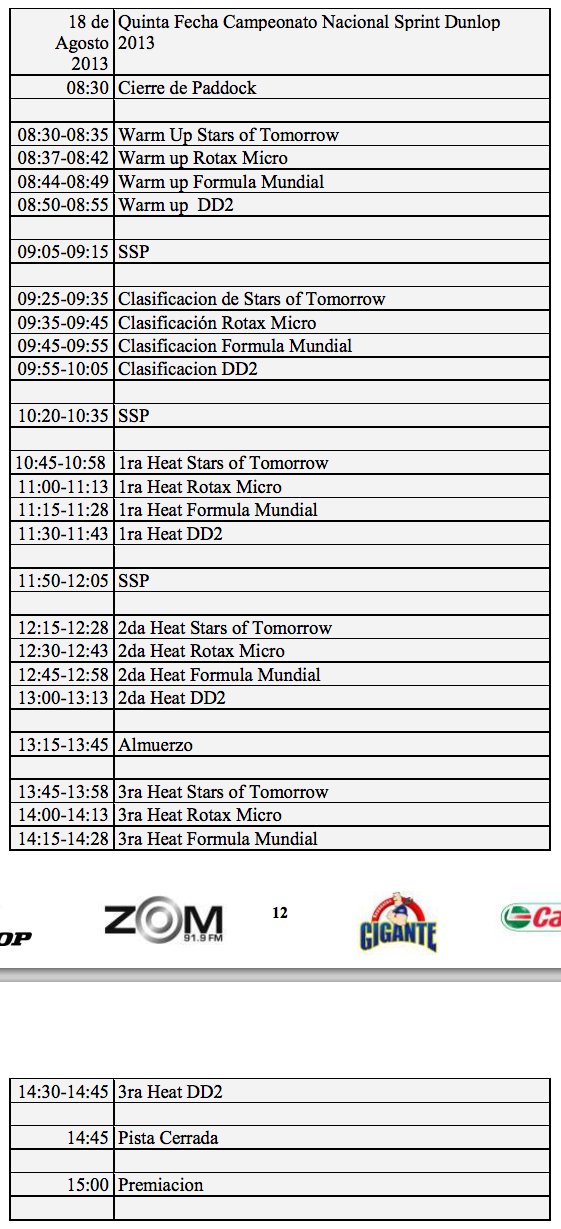 | 18 de Agosto 2013 | Quinta Fecha Campeonato Nacional Sprint Dunlop 2013 |
|---|---|
| 08:30 | Cierre de Paddock |
| | |
| 08:30-08:35 | Warm Up Stars of Tomorrow |
| 08:37-08:42 | Warm up Rotax Micro |
| 08:44-08:49 | Warm up Formula Mundial |
| 08:50-08:55 | Warm up DD2 |
| | |
| 09:05-09:15 | SSP |
| | |
| 09:25-09:35 | Clasificacion de Stars of Tomorrow |
| 09:35-09:45 | Clasificación Rotax Micro |
| 09:45-09:55 | Clasificacion Formula Mundial |
| 09:55-10:05 | Clasificacion DD2 |
| | |
| 10:20-10:35 | SSP |
| | |
| 10:45-10:58 | 1ra Heat Stars of Tomorrow |
| 11:00-11:13 | 1ra Heat Rotax Micro |
| 11:15-11:28 | 1ra Heat Formula Mundial |
| 11:30-11:43 | 1ra Heat DD2 |
| | |
| 11:50-12:05 | SSP |
| | |
| 12:15-12:28 | 2da Heat Stars of Tomorrow |
| 12:30-12:43 | 2da Heat Rotax Micro |
| 12:45-12:58 | 2da Heat Formula Mundial |
| 13:00-13:13 | 2da Heat DD2 |
| | |
| 13:15-13:45 | Almuerzo |
| | |
| 13:45-13:58 | 3ra Heat Stars of Tomorrow |
| 14:00-14:13 | 3ra Heat Rotax Micro |
| 14:15-14:28 | 3ra Heat Formula Mundial |

OP ZOM 91.9 FM 12 GIGANTE Ca

| 14:30-14:45 | 3ra Heat DD2 |
|---|---|
| | |
| 14:45 | Pista Cerrada |
| | |
| 15:00 | Premiacion |
| | |